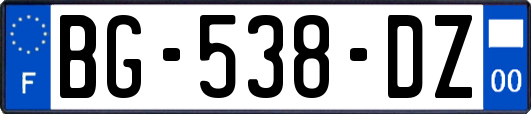 F
BG-538-DZ
00